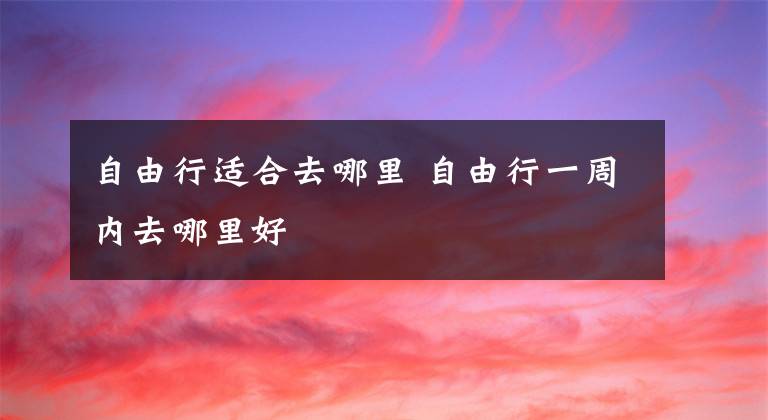 自由行适合去哪里 自由行一周内去哪里好